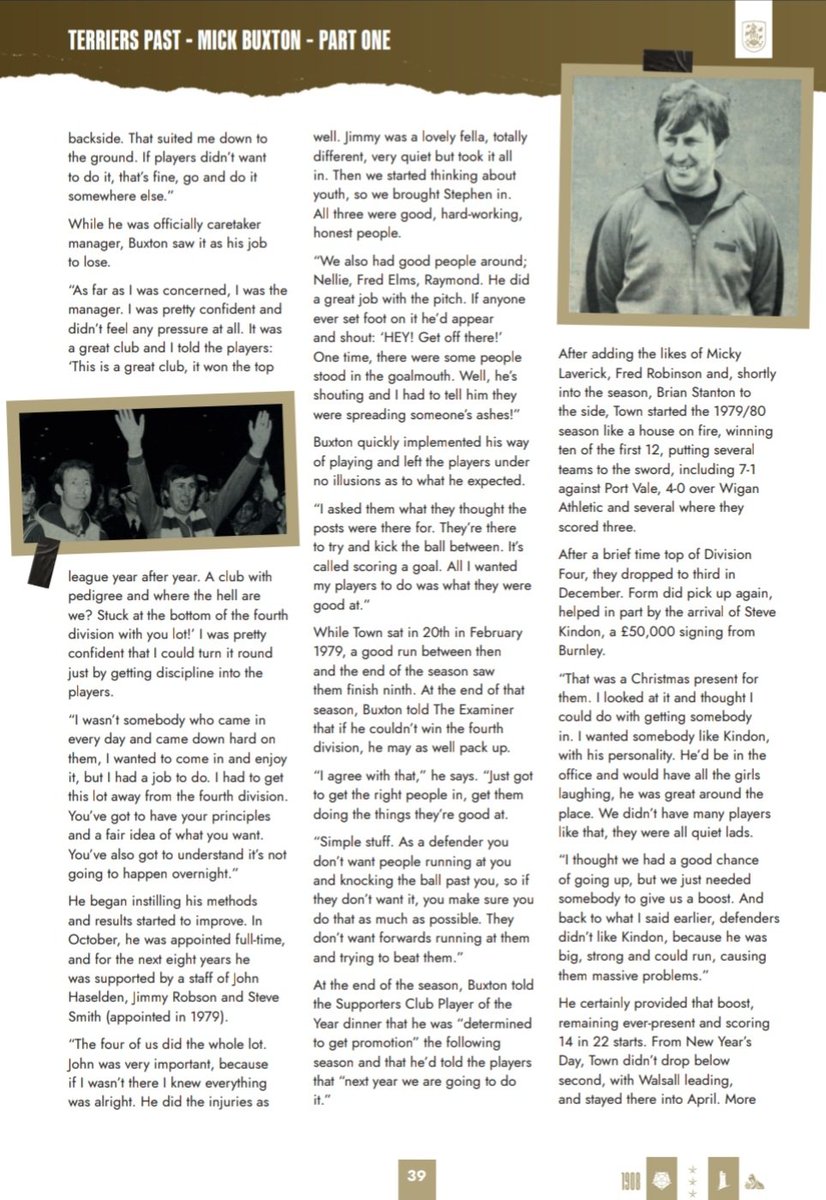 TERRIERS PAST - MICK BUXTON - PART ONE

backside. That suited me down to the ground. If players didn't want to do it, that's fine, go and do it somewhere else."

While he was officially caretaker manager, Buxton saw it as his job to lose.

"As far as I was concerned, I was the manager. I was pretty confident and didn't feel any pressure at all. It was a great club and I told the players: 'This is a great club, it won the top league year after year. A club with pedigree and where the hell are we? Stuck at the bottom of the fourth division with you lot!' I was pretty confident that I could turn it round just by getting discipline into the players.

"I wasn't somebody who came in every day and came down hard on them, I wanted to come in and enjoy it, but I had a job to do. I had to get this lot away from the fourth division. You've got to have your principles and a fair idea of what you want. You've also got to understand it's not going to happen overnight."

He began instilling his methods and results started to improve. In October, he was appointed full-time, and for the next eight years he was supported by a staff of John Haselden, Jimmy Robson and Steve Smith (appointed in 1979).

"The four of us did the whole lot. John was very important, because if I wasn't there I knew everything was alright. He did the injuries as well. Jimmy was a lovely fella, totally different, very quiet but took it all in. Then we started thinking about youth, so we brought Stephen in. All three were good, hard-working, honest people.

"We also had good people around; Nellie, Fred Elms, Raymond. He did a great job with the pitch. If anyone ever set foot on it he'd appear and shout: 'HEY! Get off there!' One time, there were some people stood in the goalmouth. Well, he's shouting and I had to tell him they were spreading someone's ashes!"

Buxton quickly implemented his way of playing and left the players under no illusions as to what he expected.

"I asked them what they thought the posts were there for. They're there to try and kick the ball between. It's called scoring a goal. All I wanted my players to do was what they were good at."

While Town sat in 20th in February 1979, a good run between then and the end of the season saw them finish ninth. At the end of that season, Buxton told The Examiner that if he couldn't win the fourth division, he may as well pack up.

"I agree with that," he says. "Just got to get the right people in, get them doing the things they're good at.

"Simple stuff. As a defender you don't want people running at you and knocking the ball past you, so if they don't want it, you make sure you do that as much as possible. They don't want forwards running at them and trying to beat them."

At the end of the season, Buxton told the Supporters Club Player of the Year dinner that he was "determined to get promotion" the following season and that he'd told the players that "next year we are going to do it."

After adding the likes of Micky Laverick, Fred Robinson and, shortly into the season, Brian Stanton to the side, Town started the 1979/80 season like a house on fire, winning ten of the first 12, putting several teams to the sword, including 7-1 against Port Vale, 4-0 over Wigan Athletic and several where they scored three.

After a brief time top of Division Four, they dropped to third in December. Form did pick up again, helped in part by the arrival of Steve Kindon, a £50,000 signing from Burnley.

"That was a Christmas present for them. I looked at it and thought I could do with getting somebody in. I wanted somebody like Kindon, with his personality. He'd be in the office and would have all the girls laughing, he was great around the place. We didn't have many players like that, they were all quiet lads.

"I thought we had a good chance of going up, but we just needed somebody to give us a boost. And back to what I said earlier, defenders didn't like Kindon, because he was big, strong and could run, causing them massive problems."

He certainly provided that boost, remaining ever-present and scoring 14 in 22 starts. From New Year's Day, Town didn't drop below second, with Walsall leading, and stayed there into April. More

39

1908